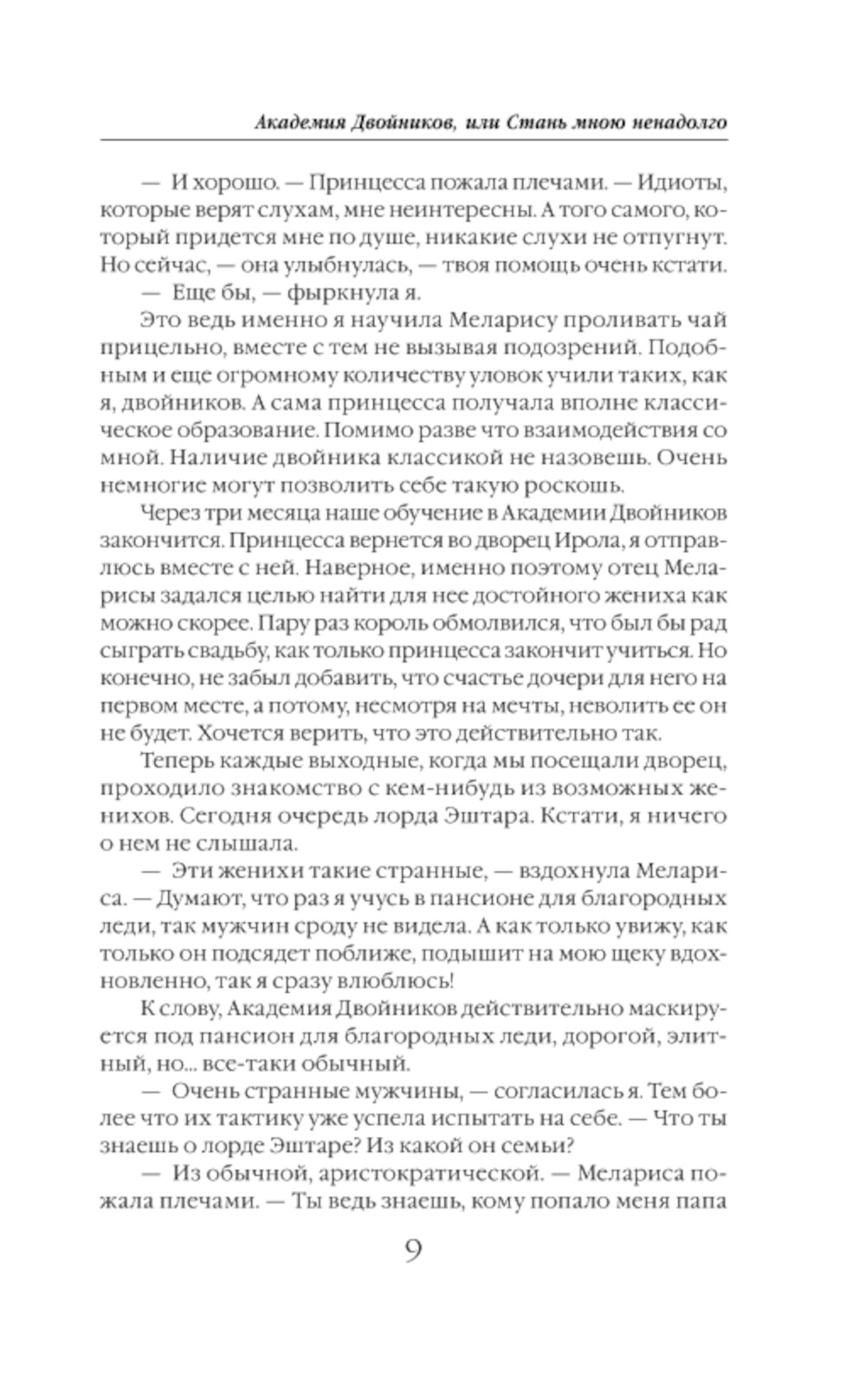 Академия Двойников, или Стань мною ненадолго

— И хорошо. — Принцесса пожала плечами. — Идиоты, которые верят слухам, мне неинтересны. А того самого, который придется мне по душе, никакие слухи не отпугнут. Но сейчас, — она улыбнулась, — твоя помощь очень кстати.

— Еще бы, — фыркнула я.

Это ведь именно я научила Меларису проливать чай прицельно, вместе с тем не вызывая подозрений. Подобным и еще огромному количеству уловок учили таких, как я, двойников. А сама принцесса получала вполне классическое образование. Помимо разве что взаимодействия со мной. Наличие двойника классикой не назовешь. Очень немногие могут позволить себе такую роскошь.

Через три месяца наше обучение в Академии Двойников закончится. Принцесса вернется во дворец Ирола, я отправлюсь вместе с ней. Наверное, именно поэтому отец Меларисы задался целью найти для нее достойного жениха как можно скорее. Пару раз король обмолвился, что был бы рад сыграть свадьбу, как только принцесса закончит учиться. Но конечно, не забыл добавить, что счастье дочери для него на первом месте, а потому, несмотря на мечты, неволить ее он не будет. Хочется верить, что это действительно так.

Теперь каждые выходные, когда мы посещали дворец, проходило знакомство с кем-нибудь из возможных женихов. Сегодня очередь лорда Эштара. Кстати, я ничего о нем не слышала.

— Эти женихи такие странные, — вздохнула Мелариса. — Думают, что раз я учусь в пансионе для благородных леди, так мужчин сроду не видела. А как только увижу, как только он подсядет поближе, подышит на мою щеку вдохновленно, так я сразу влюблюсь!

К слову, Академия Двойников действительно маскируется под пансион для благородных леди, дорогой, элитный, но... все-таки обычный.

— Очень странные мужчины, — согласилась я. Тем более что их тактику уже успела испытать на себе. — Что ты знаешь о лорде Эштаре? Из какой он семьи?

— Из обычной, аристократической. — Мелариса пожала плечами. — Ты ведь знаешь, кому попало меня папа

9